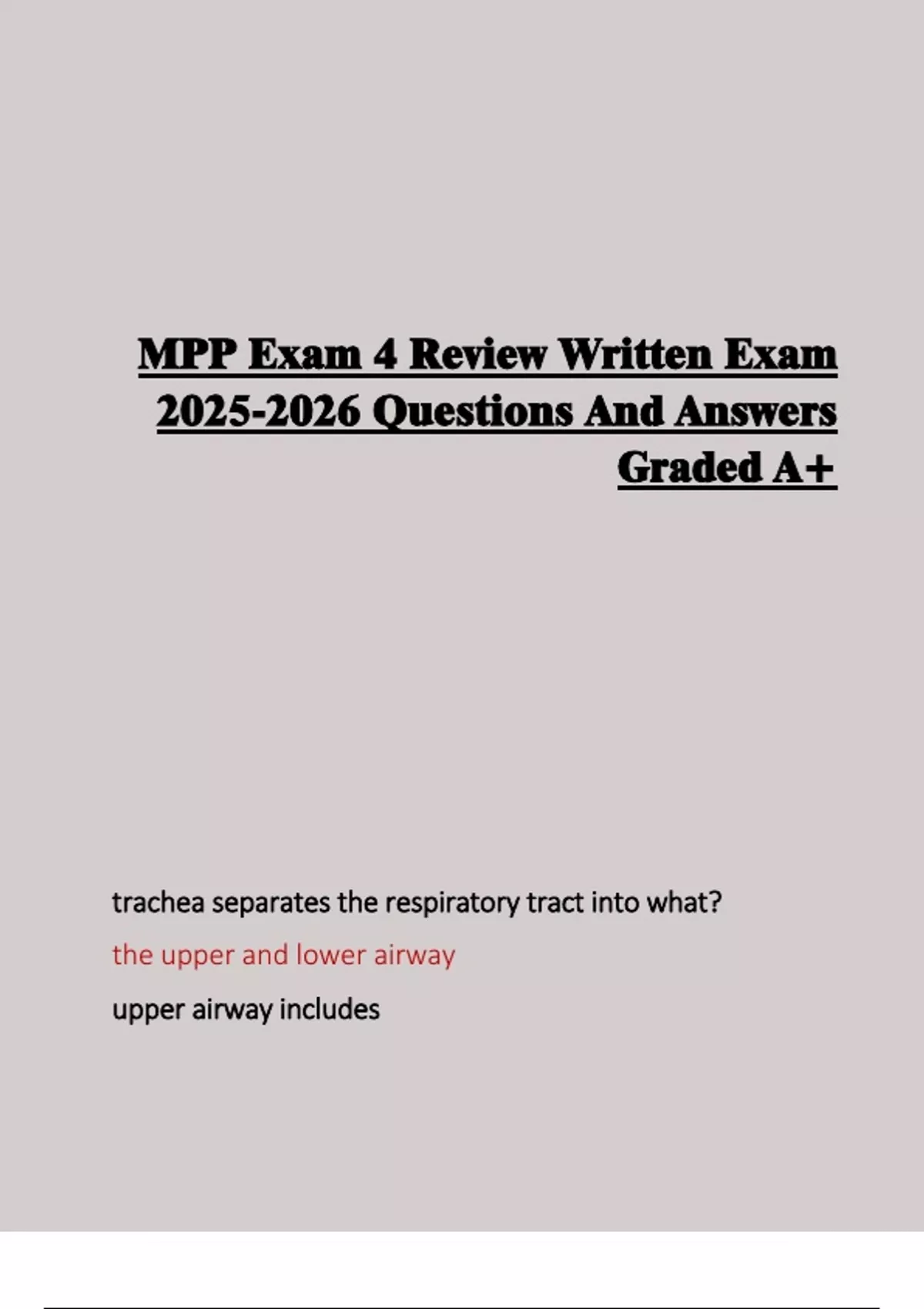 MPP Exam 4 Review Written Exam 2025-2026 Questions And Answers Graded A+

trachea separates the respiratory tract into what?

the upper and lower airway

upper airway includes